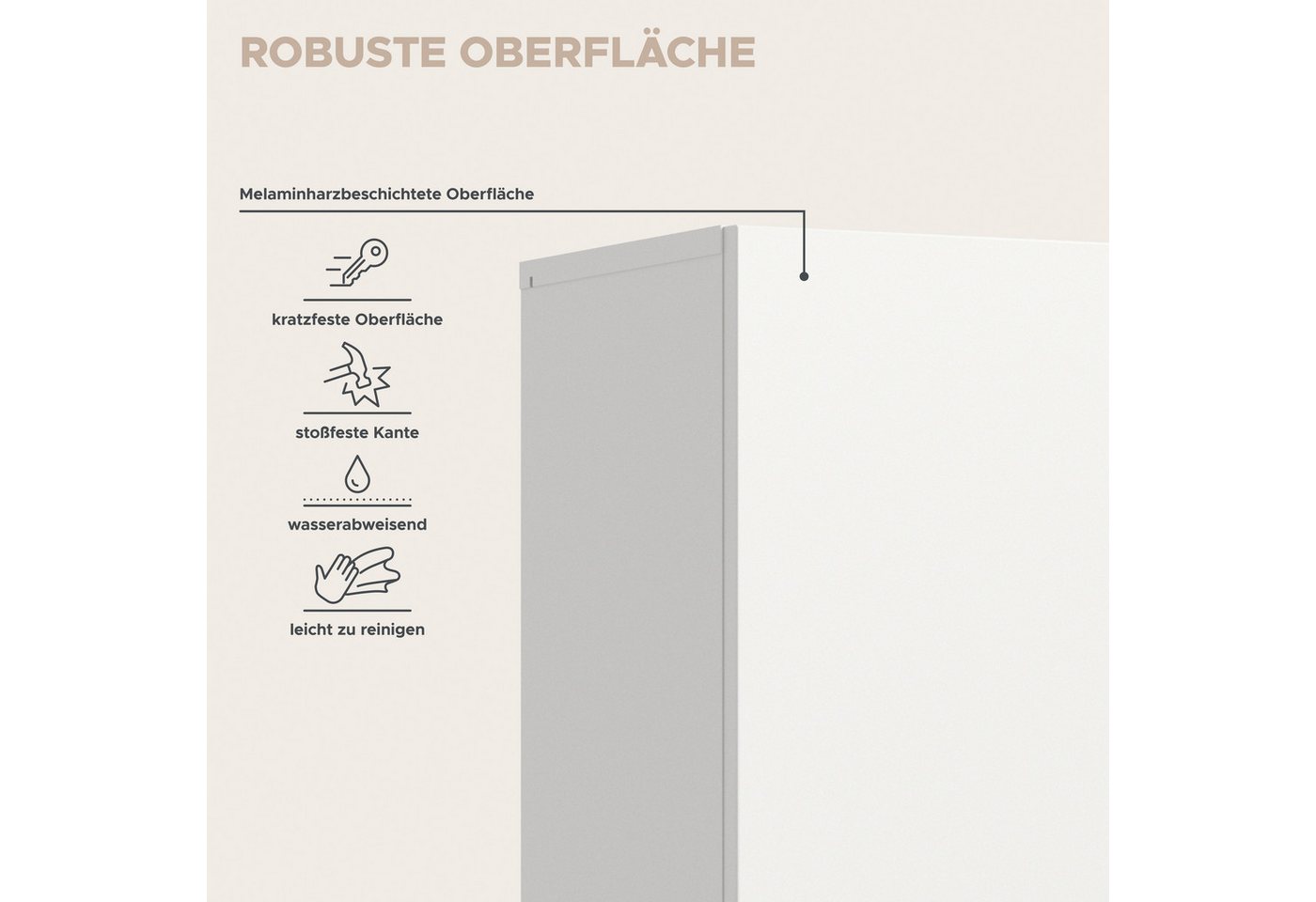 ROBUSTE OBERFLÄCHE

Melaminharzbeschichtete Oberfläche

kratzfeste Oberfläche

stoßfeste Kante

wasserabweisend

leicht zu reinigen